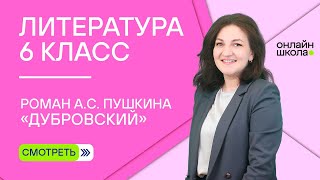 ЛИТЕРАТУРА
6 КЛАСС

РОМАН А.С. ПУШКИНА «ДУБРОВСКИЙ»

СМОТРЕТЬ

ОНЛАЙН
ШКОЛА